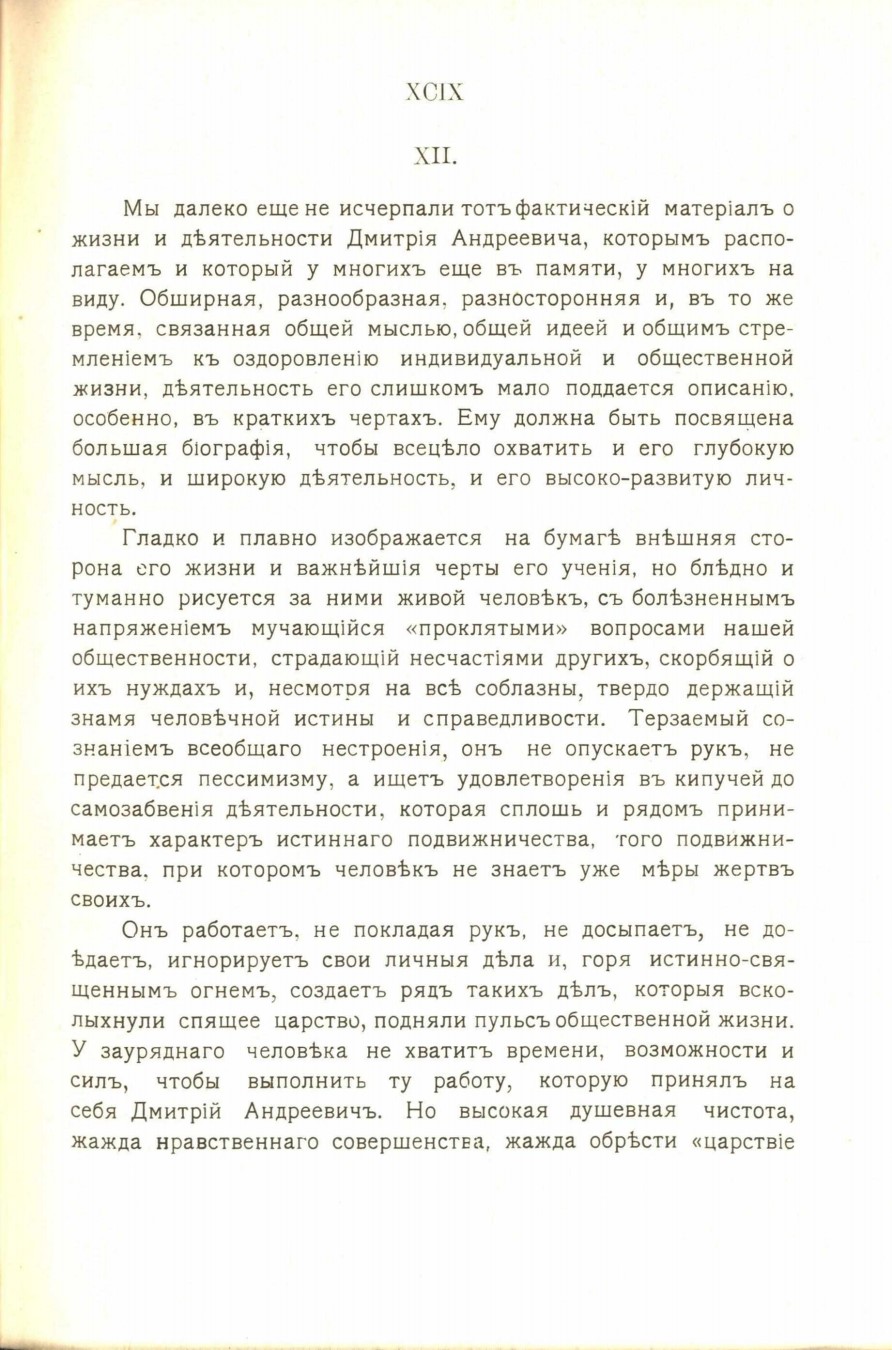 XCIX

XII.

Мы далеко еще не исчерпали тотъ фактическій матеріалъ о жизни и дѣятельности Дмитрія Андреевича, которымъ располагаемъ и который у многихъ еще въ памяти, у многихъ на виду. Обширная, разнообразная, разносторонняя и, въ то же время, связанная общей мыслью, общей идеей и общимъ стремленіемъ къ оздоровленію индивидуальной и общественной жизни, дѣятельность его слишкомъ мало поддается описанію, особенно, въ краткихъ чертахъ. Ему должна быть посвящена большая біографія, чтобы всецѣло охватить и его глубокую мысль, и широкую дѣятельность, и его высоко-развитую личность.

Гладко и плавно изображается на бумагѣ внѣшняя сторона его жизни и важнѣйшія черты его ученія, но блѣдно и туманно рисуется за ними живой человѣкъ, съ болѣзненнымъ напряженіемъ мучающійся «проклятыми» вопросами нашей общественности, страдающій несчастіями другихъ, скорбящій о ихъ нуждахъ и, несмотря на всѣ соблазны, твердо держащій знамя человѣчной истины и справедливости. Терзаемый сознаніемъ всеобщаго нестроенія, онъ не опускаетъ рукъ, не предается пессимизму, а ищетъ удовлетворенія въ кипучей до самозабвенія дѣятельности, которая сплошь и рядомъ принимаетъ характеръ истиннаго подвижничества, того подвижничества, при которомъ человѣкъ не знаетъ уже мѣры жертвъ своихъ.

Онъ работаетъ, не покладая рукъ, не досыпаетъ, не доѣдаетъ, игнорируетъ свои личныя дѣла и, горя истинно-священнымъ огнемъ, создаетъ рядъ такихъ дѣлъ, которыя всколыхнули спящее царство, подняли пульсъ общественной жизни. У зауряднаго человѣка не хватитъ времени, возможности и силъ, чтобы выполнить ту работу, которую принялъ на себя Дмитрій Андреевичъ. Но высокая душевная чистота, жажда нравственнаго совершенства, жажда обрѣсти «царствіе